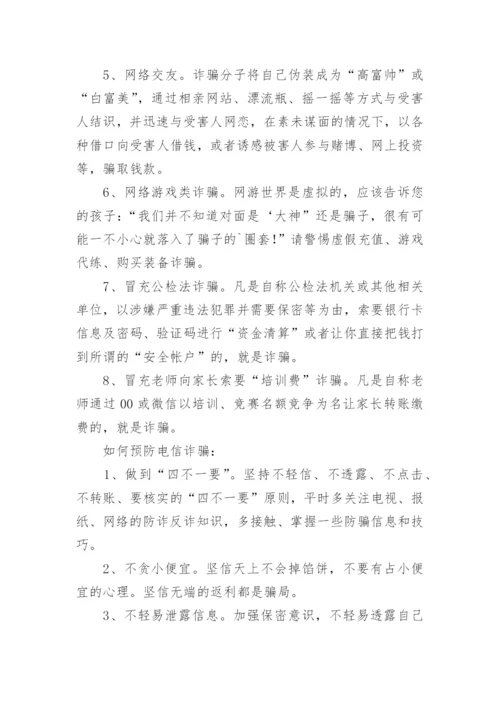 5、网络交友。诈骗分子将自己伪装成为“高富帅”或“白富美”，通过相亲网站、漂流瓶、摇一摇等方式与受害人结识，并迅速与受害人网恋，在素未谋面的情况下，以各种借口向受害人借钱，或者诱惑被害人参与赌博、网上投资等，骗取钱款。

6、网络游戏类诈骗。网游世界是虚拟的，应该告诉您的孩子：“我们并不知道对面是‘大神’还是骗子，很有可能一不小心就落入了骗子的`圈套!”请警惕虚假充值、游戏代练、购买装备诈骗。

7、冒充公检法诈骗。凡是自称公检法机关或其他相关单位，以涉嫌严重违法犯罪并需要保密等为由，索要银行卡信息及密码、验证码进行“资金清算”或者让你直接把钱打到所谓的“安全帐户”的，就是诈骗。

8、冒充老师向家长索要“培训费”诈骗。凡是自称老师通过00或微信以培训、竞赛名额竞争为名让家长转账缴费的，就是诈骗。

如何预防电信诈骗：

1、做到“四不一要”。坚持不轻信、不透露、不点击、不转账、要核实的“四不一要”原则，平时多关注电视、报纸、网络的防诈反诈知识，多接触、掌握一些防骗信息和技巧。

2、不贪小便宜。坚信天上不会掉馅饼，不要有占小便宜的心理。坚信无端的返利都是骗局。

3、不轻易泄露信息。加强保密意识，不轻易透露自己